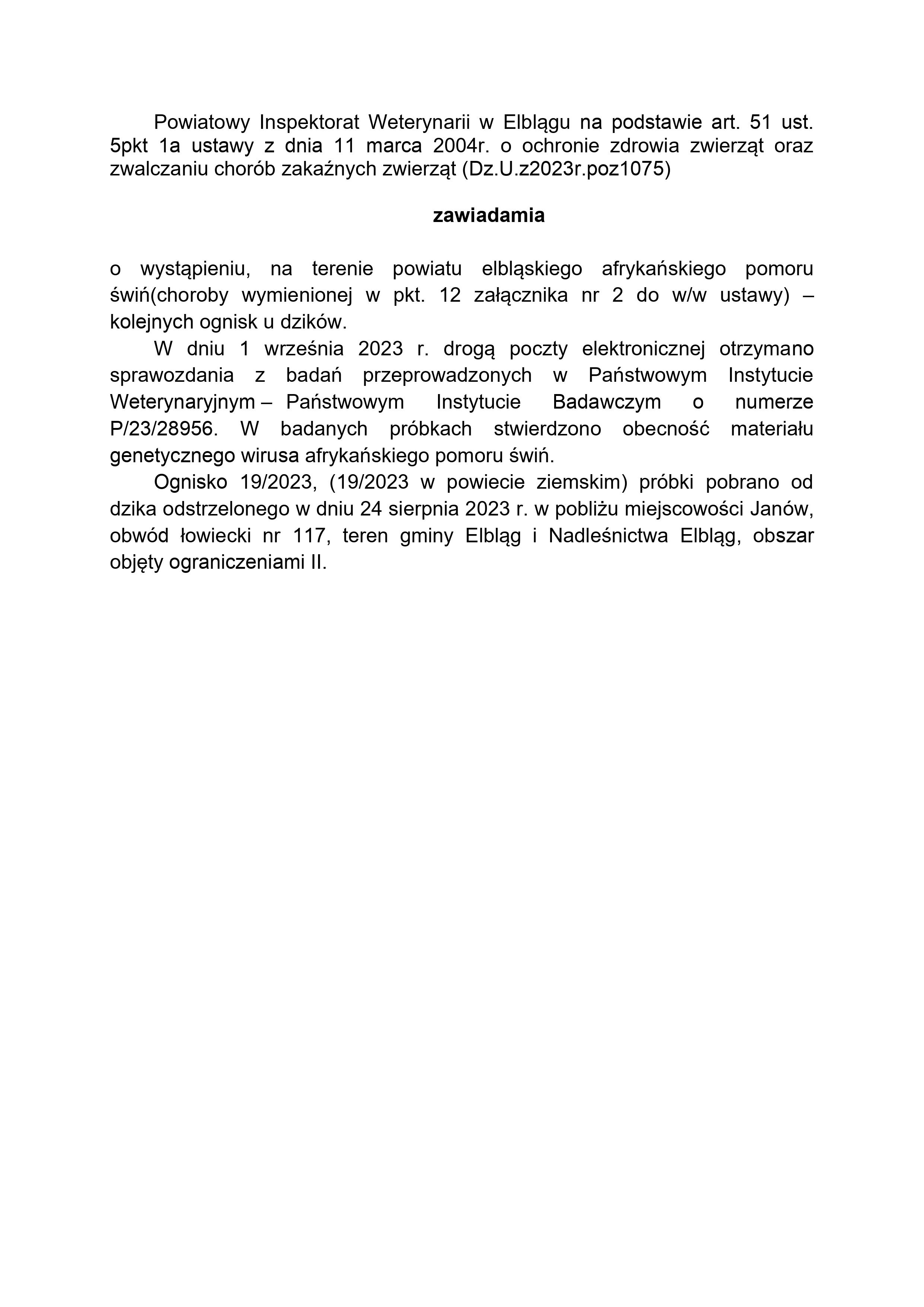 Powiatowy Inspektorat Weterynarii w Elblągu na podstawie art. 51 ust. 5pkt 1a ustawy z dnia 11 marca 2004r. o ochronie zdrowia zwierząt oraz zwalczaniu chorób zakaźnych zwierząt (Dz.U.z2023r.poz1075)

zawiadamia

o wystąpieniu, na terenie powiatu elbląskiego afrykańskiego pomoru świń(choroby wymienionej w pkt. 12 załącznika nr 2 do w/w ustawy) – kolejnych ognisk u dzików.

W dniu 1 września 2023 r. drogą poczty elektronicznej otrzymano sprawozdania z badań przeprowadzonych w Państwowym Instytucie Weterynaryjnym – Państwowym Instytucie Badawczym o numerze P/23/28956. W badanych próbkach stwierdzono obecność materiału genetycznego wirusa afrykańskiego pomoru świń.

Ognisko 19/2023, (19/2023 w powiecie ziemskim) próbki pobrano od dzika odstrzelonego w dniu 24 sierpnia 2023 r. w pobliżu miejscowości Janów, obwód łowiecki nr 117, teren gminy Elbląg i Nadleśnictwa Elbląg, obszar objęty ograniczeniami II.